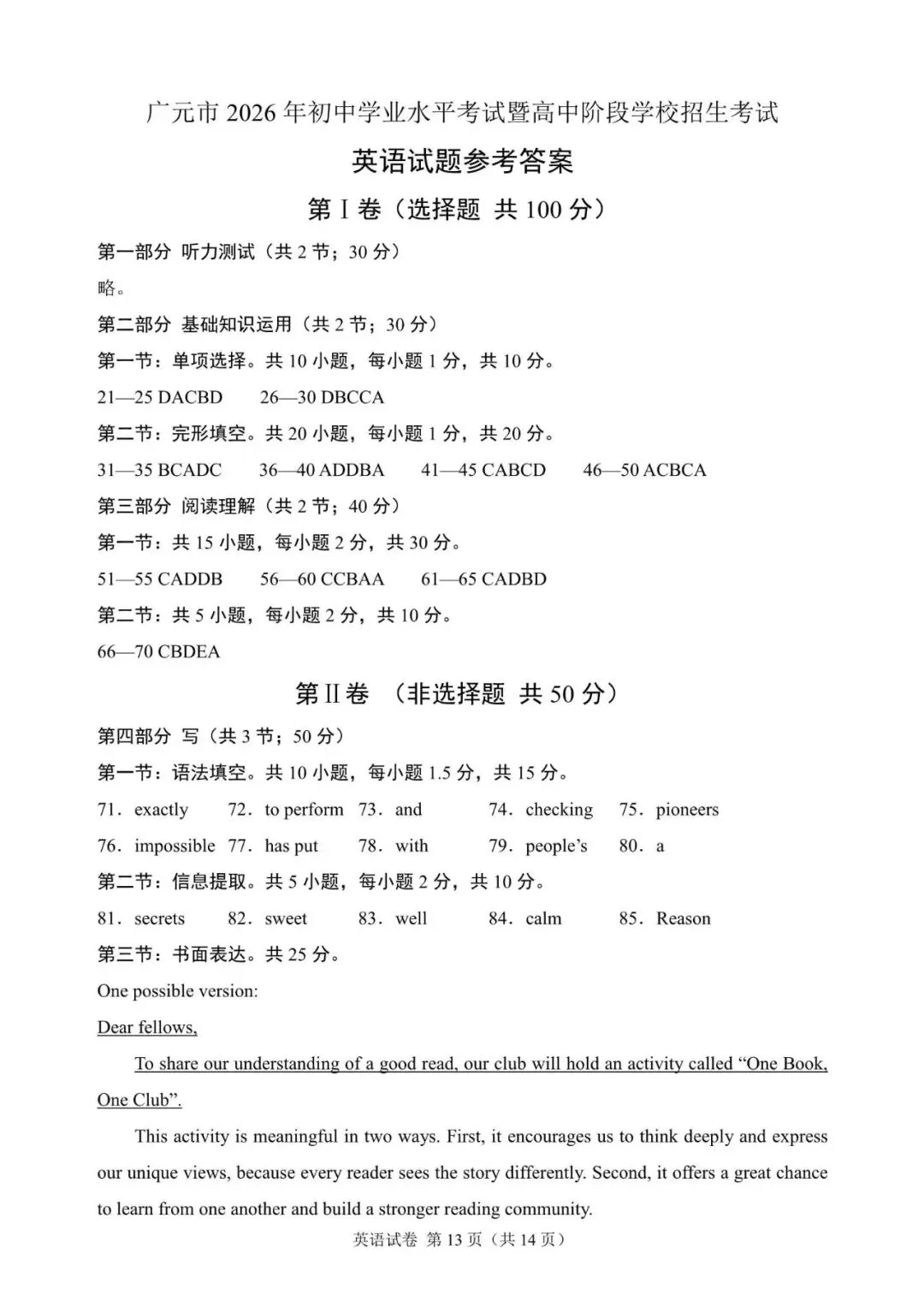 广元市2026年初中学业水平考试暨高中阶段学校招生考试

英语试题参考答案

第Ⅰ卷（选择题 共100分）

第一部分 听力测试（共2节；30分）

略。

第二部分 基础知识运用（共2节；30分）

第一节：单项选择。共10小题，每小题1分，共10分。

21—25 DACBD 26—30 DBCCA

第二节：完形填空。共20小题，每小题1分，共20分。

31—35 BCADC 36—40 ADDBA 41—45 CABCD 46—50 ACBCA

第三部分 阅读理解（共2节；40分）

第一节：共15小题，每小题2分，共30分。

51—55 CADDB 56—60 CCBAA 61—65 CADBD

第二节：共5小题，每小题2分，共10分。

66—70 CBDEA

第Ⅱ卷 （非选择题 共50分）

第四部分 写（共3节；50分）

第一节：语法填空。共10小题，每小题1.5分，共15分。

71. exactly 72. to perform 73. and 74. checking 75. pioneers

76. impossible 77. has put 78. with 79. people's 80. a

第二节：信息提取。共5小题，每小题2分，共10分。

81. secrets 82. sweet 83. well 84. calm 85. Reason

第三节：书面表达。共25分。

One possible version:

Dear fellows,

To share our understanding of a good read, our club will hold an activity called "One Book, One Club".

This activity is meaningful in two ways. First, it encourages us to think deeply and express our unique views, because every reader sees the story differently. Second, it offers a great chance to learn from one another and build a stronger reading community.

英语试卷 第13页（共14页）